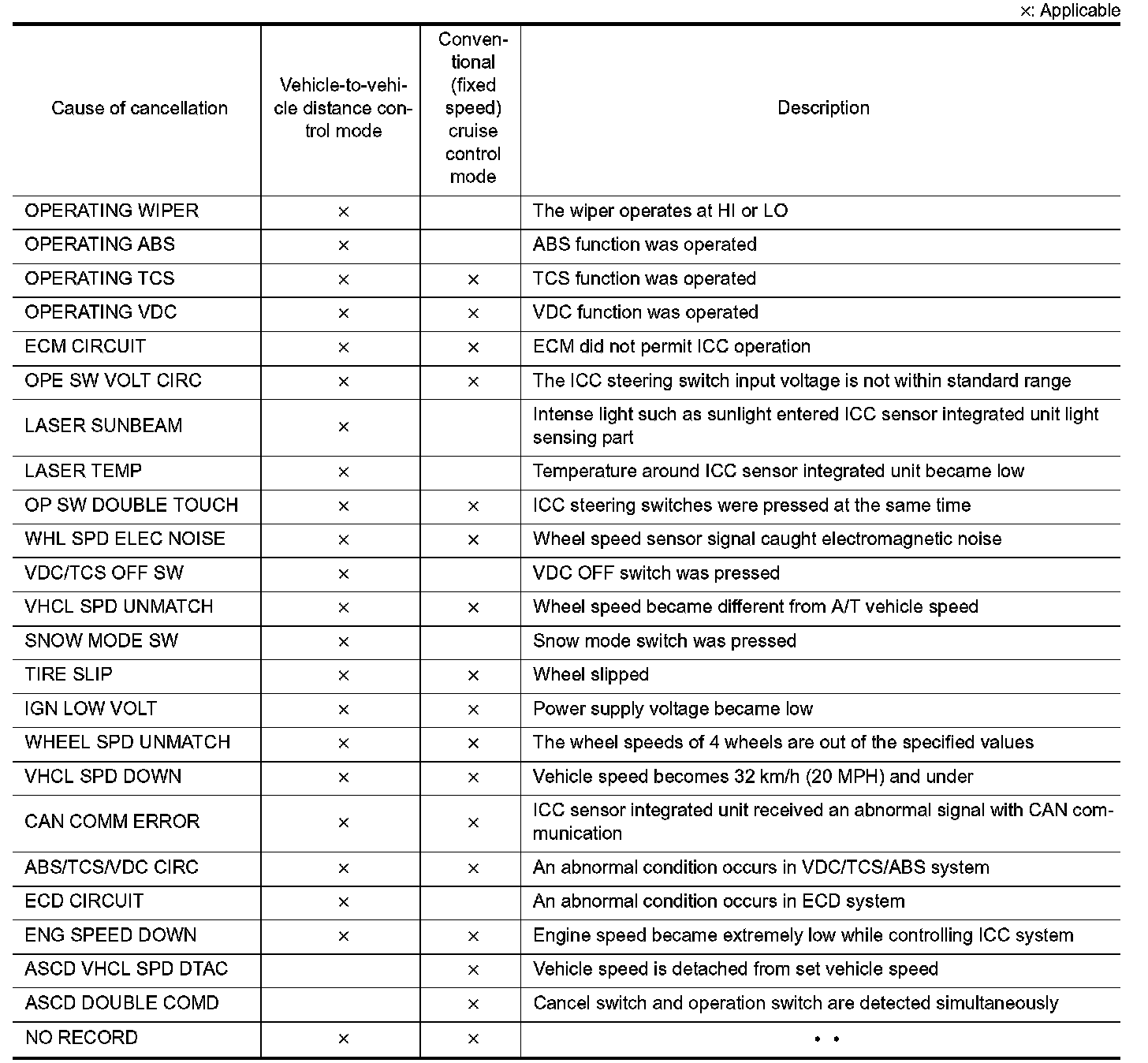 ×: Applicable

| Cause of cancellation | Vehicle-to-vehicle distance control mode | Conventional (fixed speed) cruise control mode | Description |
|---|---|---|---|
| OPERATING WIPER | × | | The wiper operates at HI or LO |
| OPERATING ABS | × | | ABS function was operated |
| OPERATING TCS | × | × | TCS function was operated |
| OPERATING VDC | × | × | VDC function was operated |
| ECM CIRCUIT | × | × | ECM did not permit ICC operation |
| OPE SW VOLT CIRC | × | × | The ICC steering switch input voltage is not within standard range |
| LASER SUNBEAM | × | | Intense light such as sunlight entered ICC sensor integrated unit light sensing part |
| LASER TEMP | × | | Temperature around ICC sensor integrated unit became low |
| OP SW DOUBLE TOUCH | × | × | ICC steering switches were pressed at the same time |
| WHL SPD ELEC NOISE | × | × | Wheel speed sensor signal caught electromagnetic noise |
| VDC/TCS OFF SW | × | | VDC OFF switch was pressed |
| VHCL SPD UNMATCH | × | × | Wheel speed became different from A/T vehicle speed |
| SNOW MODE SW | × | | Snow mode switch was pressed |
| TIRE SLIP | × | × | Wheel slipped |
| IGN LOW VOLT | × | × | Power supply voltage became low |
| WHEEL SPD UNMATCH | × | × | The wheel speeds of 4 wheels are out of the specified values |
| VHCL SPD DOWN | × | × | Vehicle speed becomes 32 km/h (20 MPH) and under |
| CAN COMM ERROR | × | × | ICC sensor integrated unit received an abnormal signal with CAN communication |
| ABS/TCS/VDC CIRC | × | × | An abnormal condition occurs in VDC/TCS/ABS system |
| ECD CIRCUIT | × | | An abnormal condition occurs in ECD system |
| ENG SPEED DOWN | × | × | Engine speed became extremely low while controlling ICC system |
| ASCD VHCL SPD DTAC | | × | Vehicle speed is detached from set vehicle speed |
| ASCD DOUBLE COMD | | × | Cancel switch and operation switch are detected simultaneously |
| NO RECORD | × | × | • • |